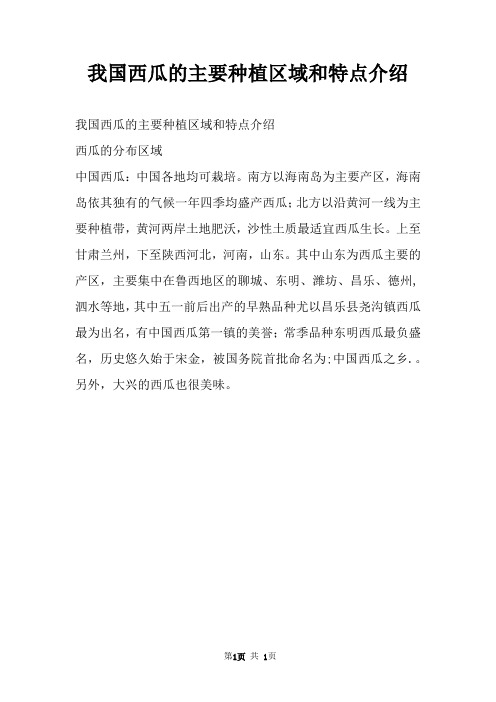 我国西瓜的主要种植区域和特点介绍

我国西瓜的主要种植区域和特点介绍

西瓜的分布区域

中国西瓜：中国各地均可栽培。南方以海南岛为主要产区，海南岛依其独有的气候一年四季均盛产西瓜；北方以沿黄河一线为主要种植带，黄河两岸土地肥沃，沙性土质最适宜西瓜生长。上至甘肃兰州，下至陕西河北，河南，山东。其中山东为西瓜主要的产区，主要集中在鲁西地区的聊城、东明、潍坊、昌乐、德州，泗水等地，其中五一前后出产的早熟品种尤以昌乐县尧沟镇西瓜最为出名，有中国西瓜第一镇的美誉；常季品种东明西瓜最负盛名，历史悠久始于宋金，被国务院首批命名为：中国西瓜之乡.。另外，大兴的西瓜也很美味。

第1页 共 1页